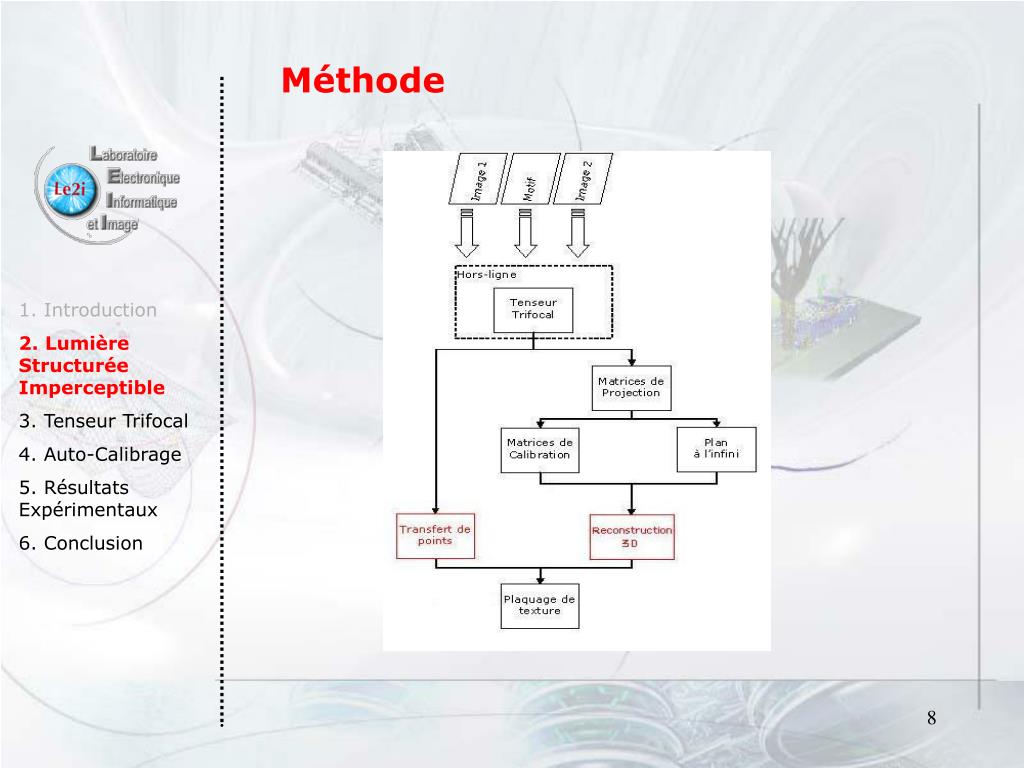 Méthode

Le2i

Laboratoire
Electronique
Informatique
et Image

1. Introduction

2. Lumière Structurée Imperceptible

3. Tenseur Trifocal

4. Auto-Calibrage

5. Résultats Expérimentaux

6. Conclusion

Image 1

Motif

Image 2

Hors-ligne

Tenseur Trifocal

Matrices de Projection

Matrices de Calibration

Plan à l'infini

Transfert de points

Reconstruction 3D

Plaquage de texture

8